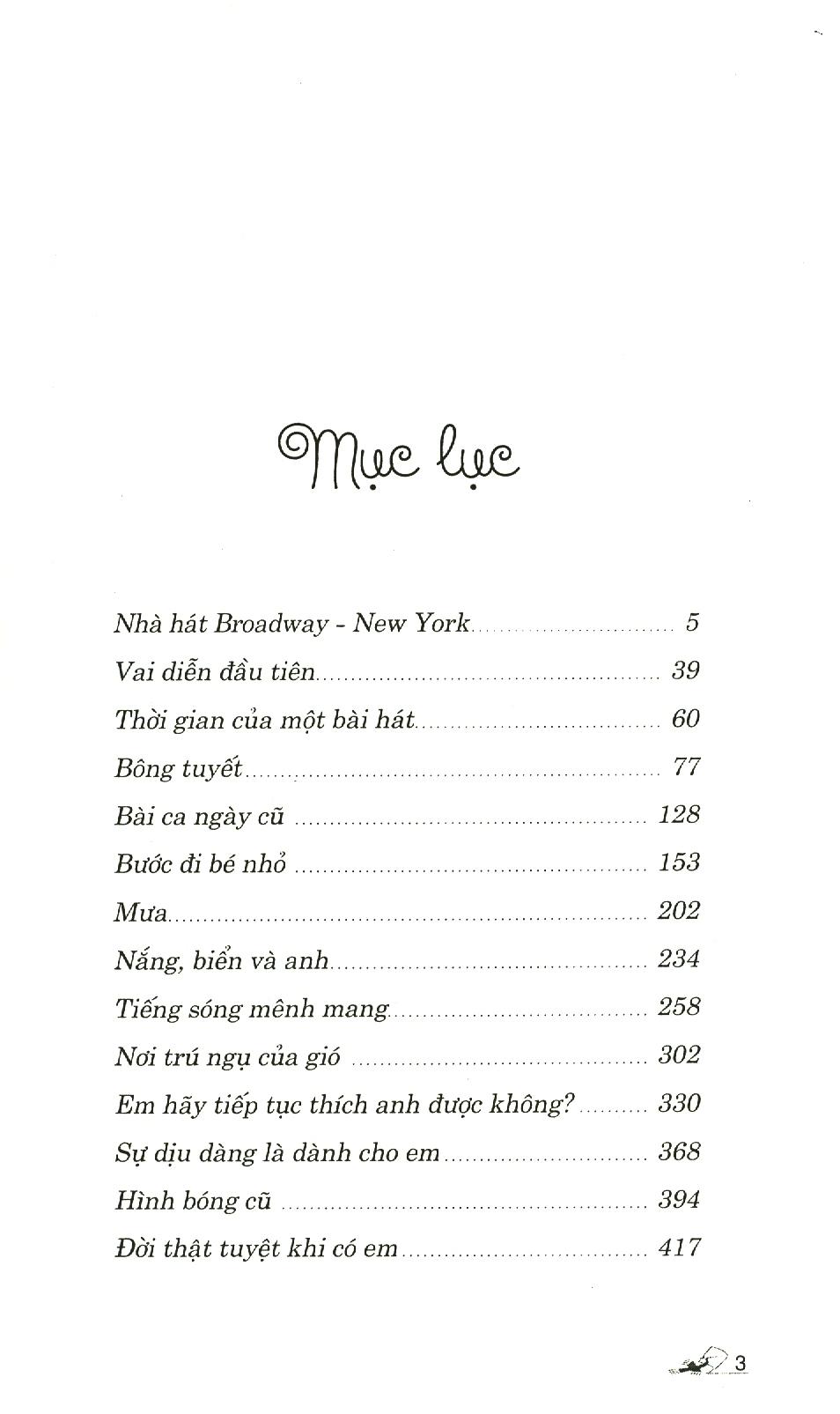 Mục lục

Nhà hát Broadway - New York ........ 5
Vai diễn đầu tiên ........ 39
Thời gian của một bài hát ........ 60
Bông tuyết ........ 77
Bài ca ngày cũ ........ 128
Bước đi bé nhỏ ........ 153
Mưa ........ 202
Nắng, biển và anh ........ 234
Tiếng sóng mênh mang ........ 258
Nơi trú ngụ của gió ........ 302
Em hãy tiếp tục thích anh được không? ........ 330
Sự dịu dàng là dành cho em ........ 368
Hình bóng cũ ........ 394
Đời thật tuyệt khi có em ........ 417

3